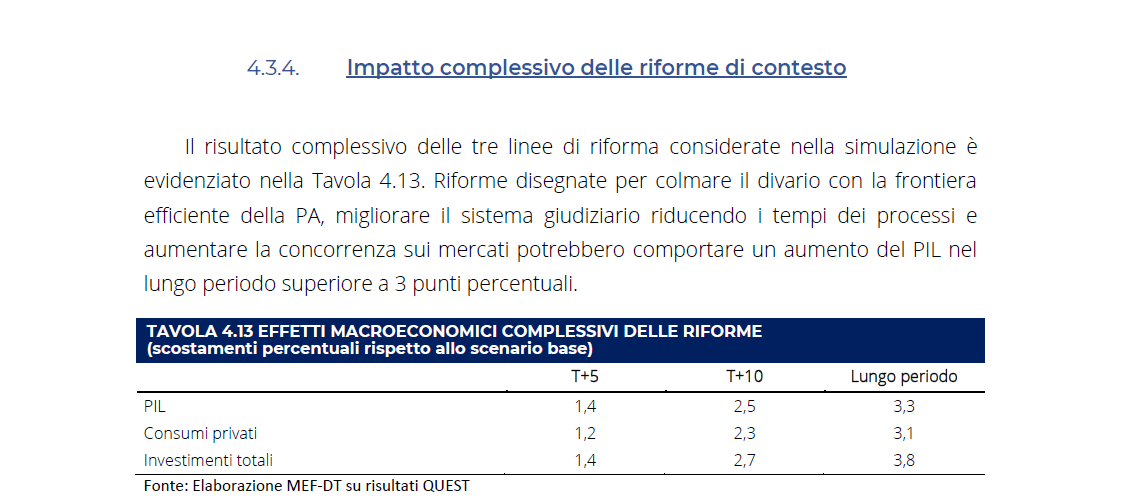 4.3.4. Impatto complessivo delle riforme di contesto

Il risultato complessivo delle tre linee di riforma considerate nella simulazione è evidenziato nella Tavola 4.13. Riforme disegnate per colmare il divario con la frontiera efficiente della PA, migliorare il sistema giudiziario riducendo i tempi dei processi e aumentare la concorrenza sui mercati potrebbero comportare un aumento del PIL nel lungo periodo superiore a 3 punti percentuali.

TAVOLA 4.13 EFFETTI MACROECONOMICI COMPLESSIVI DELLE RIFORME
(scostamenti percentuali rispetto allo scenario base)

| | T+5 | T+10 | Lungo periodo |
|---|---|---|---|
| PIL | 1,4 | 2,5 | 3,3 |
| Consumi privati | 1,2 | 2,3 | 3,1 |
| Investimenti totali | 1,4 | 2,7 | 3,8 |

Fonte: Elaborazione MEF-DT su risultati QUEST